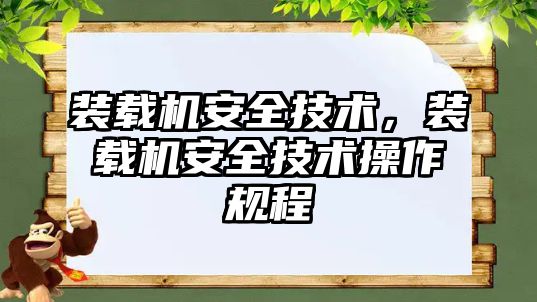 装载机安全技术，装载机安全技术操作规程